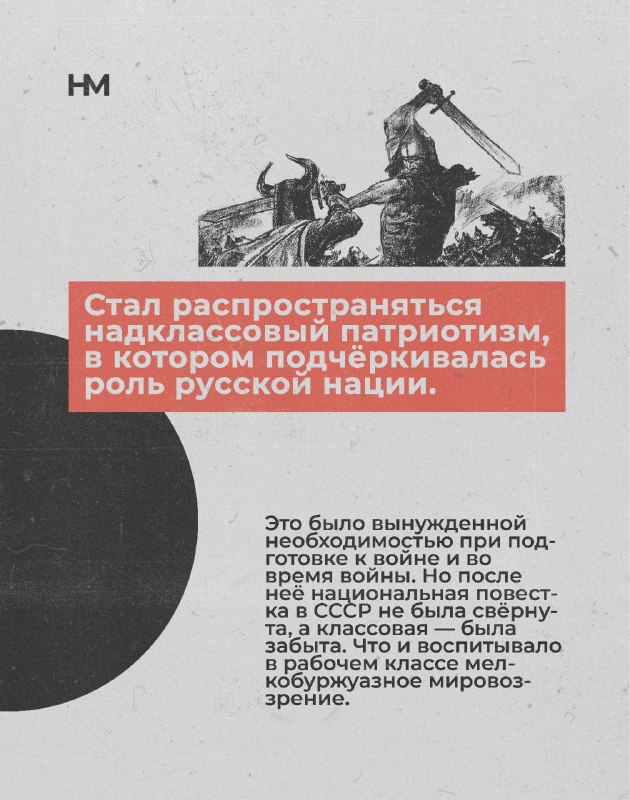 НМ

Стал распространяться надклассовый патриотизм, в котором подчёркивалась роль русской нации.

Это было вынужденной необходимостью при подготовке к войне и во время войны. Но после неё национальная повестка в СССР не была свёрнута, а классовая — была забыта. Что и воспитывало в рабочем классе мелкобуржуазное мировоззрение.